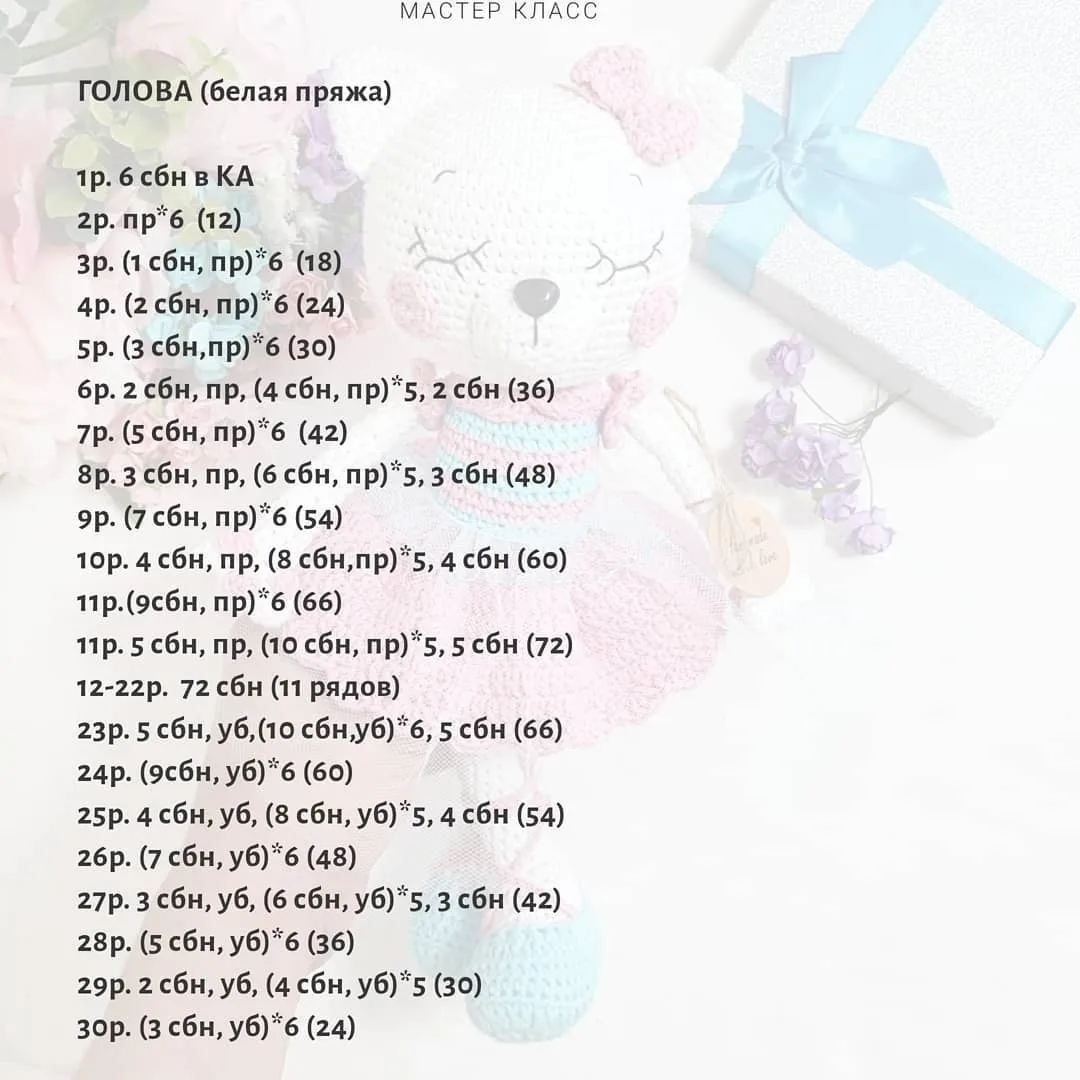 МАСТЕР КЛАСС

ГОЛОВА (белая пряжа)

1р. 6 сбн в КА
2р. пр*6 (12)
3р. (1 сбн, пр)*6 (18)
4р. (2 сбн, пр)*6 (24)
5р. (3 сбн,пр)*6 (30)
6р. 2 сбн, пр, (4 сбн, пр)*5, 2 сбн (36)
7р. (5 сбн, пр)*6 (42)
8р. 3 сбн, пр, (6 сбн, пр)*5, 3 сбн (48)
9р. (7 сбн, пр)*6 (54)
10р. 4 сбн, пр, (8 сбн,пр)*5, 4 сбн (60)
11р.(9сбн, пр)*6 (66)
11р. 5 сбн, пр, (10 сбн, пр)*5, 5 сбн (72)
12-22р. 72 сбн (11 рядов)
23р. 5 сбн, уб,(10 сбн,уб)*6, 5 сбн (66)
24р. (9сбн, уб)*6 (60)
25р. 4 сбн, уб, (8 сбн, уб)*5, 4 сбн (54)
26р. (7 сбн, уб)*6 (48)
27р. 3 сбн, уб, (6 сбн, уб)*5, 3 сбн (42)
28р. (5 сбн, уб)*6 (36)
29р. 2 сбн, уб, (4 сбн, уб)*5 (30)
30р. (3 сбн, уб)*6 (24)